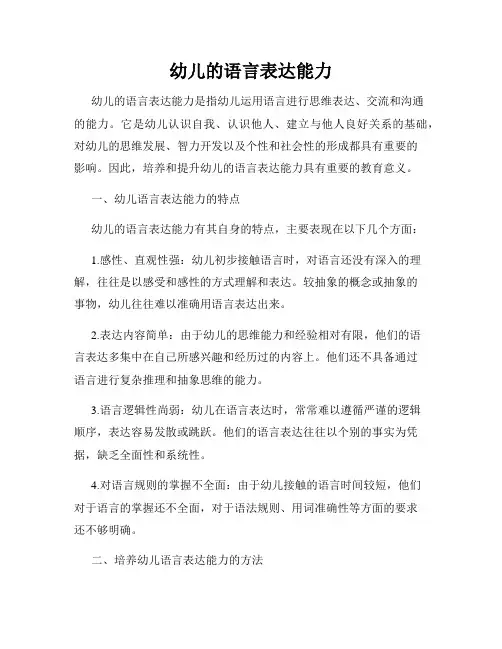 幼儿的语言表达能力

幼儿的语言表达能力是指幼儿运用语言进行思维表达、交流和沟通的能力。它是幼儿认识自我、认识他人、建立与他人良好关系的基础，对幼儿的思维发展、智力开发以及个性和社会性的形成都具有重要的影响。因此，培养和提升幼儿的语言表达能力具有重要的教育意义。

一、幼儿语言表达能力的特点

幼儿的语言表达能力有其自身的特点，主要表现在以下几个方面：

1.感性、直观性强：幼儿初步接触语言时，对语言还没有深入的理解，往往是以感受和感性的方式理解和表达。较抽象的概念或抽象的事物，幼儿往往难以准确用语言表达出来。

2.表达内容简单：由于幼儿的思维能力和经验相对有限，他们的语言表达多集中在自己所感兴趣和经历过的内容上。他们还不具备通过语言进行复杂推理和抽象思维的能力。

3.语言逻辑性尚弱：幼儿在语言表达时，常常难以遵循严谨的逻辑顺序，表达容易发散或跳跃。他们的语言表达往往以个别的事实为凭据，缺乏全面性和系统性。

4.对语言规则的掌握不全面：由于幼儿接触的语言时间较短，他们对于语言的掌握还不全面，对于语法规则、用词准确性等方面的要求还不够明确。

二、培养幼儿语言表达能力的方法